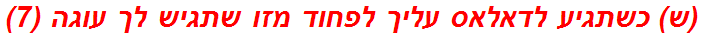 (ש) כשתגיע לדאלאס עליך לפחוד מזו שתגיש לך עוגה (7)